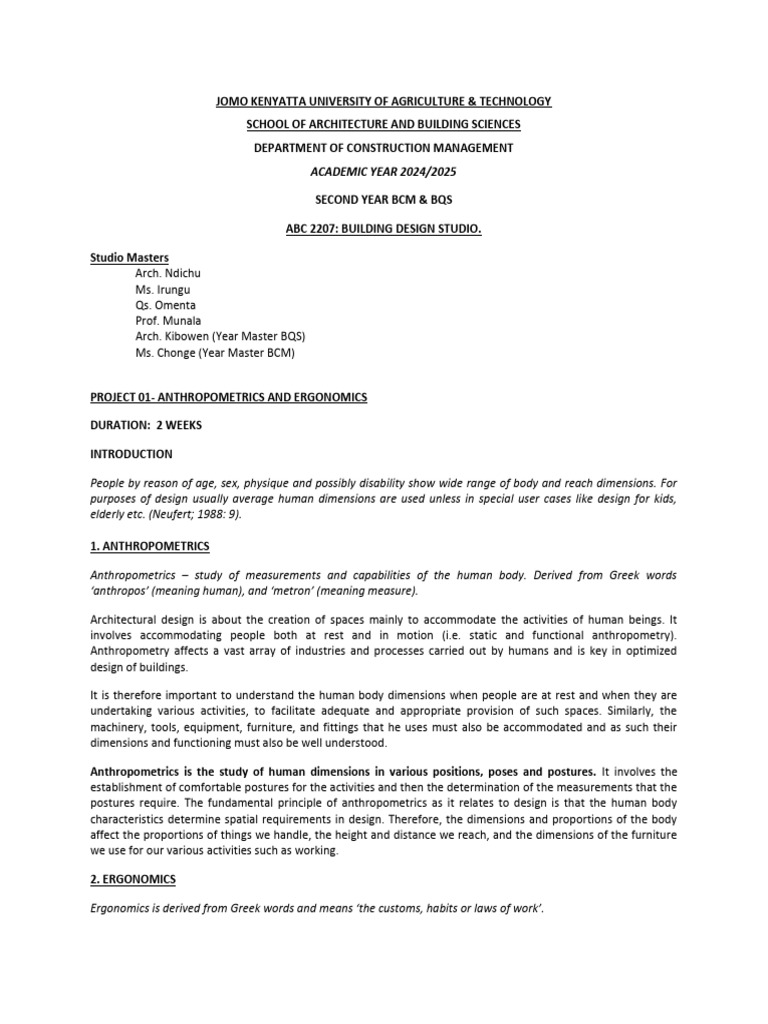 JOMO KENYATTA UNIVERSITY OF AGRICULTURE & TECHNOLOGY

SCHOOL OF ARCHITECTURE AND BUILDING SCIENCES

DEPARTMENT OF CONSTRUCTION MANAGEMENT

ACADEMIC YEAR 2024/2025

SECOND YEAR BCM & BQS

ABC 2207: BUILDING DESIGN STUDIO.

Studio Masters
Arch. Ndichu
Ms. Irungu
Qs. Omenta
Prof. Munala
Arch. Kibowen (Year Master BQS)
Ms. Chonge (Year Master BCM)

PROJECT 01- ANTHROPOMETRICS AND ERGONOMICS

DURATION: 2 WEEKS

INTRODUCTION

People by reason of age, sex, physique and possibly disability show wide range of body and reach dimensions. For purposes of design usually average human dimensions are used unless in special user cases like design for kids, elderly etc. (Neufert; 1988: 9).

1. ANTHROPOMETRICS

Anthropometrics – study of measurements and capabilities of the human body. Derived from Greek words 'anthropos' (meaning human), and 'metron' (meaning measure).

Architectural design is about the creation of spaces mainly to accommodate the activities of human beings. It involves accommodating people both at rest and in motion (i.e. static and functional anthropometry). Anthropometry affects a vast array of industries and processes carried out by humans and is key in optimized design of buildings.

It is therefore important to understand the human body dimensions when people are at rest and when they are undertaking various activities, to facilitate adequate and appropriate provision of such spaces. Similarly, the machinery, tools, equipment, furniture, and fittings that he uses must also be accommodated and as such their dimensions and functioning must also be well understood.

Anthropometrics is the study of human dimensions in various positions, poses and postures. It involves the establishment of comfortable postures for the activities and then the determination of the measurements that the postures require. The fundamental principle of anthropometrics as it relates to design is that the human body characteristics determine spatial requirements in design. Therefore, the dimensions and proportions of the body affect the proportions of things we handle, the height and distance we reach, and the dimensions of the furniture we use for our various activities such as working.

2. ERGONOMICS

Ergonomics is derived from Greek words and means 'the customs, habits or laws of work'.